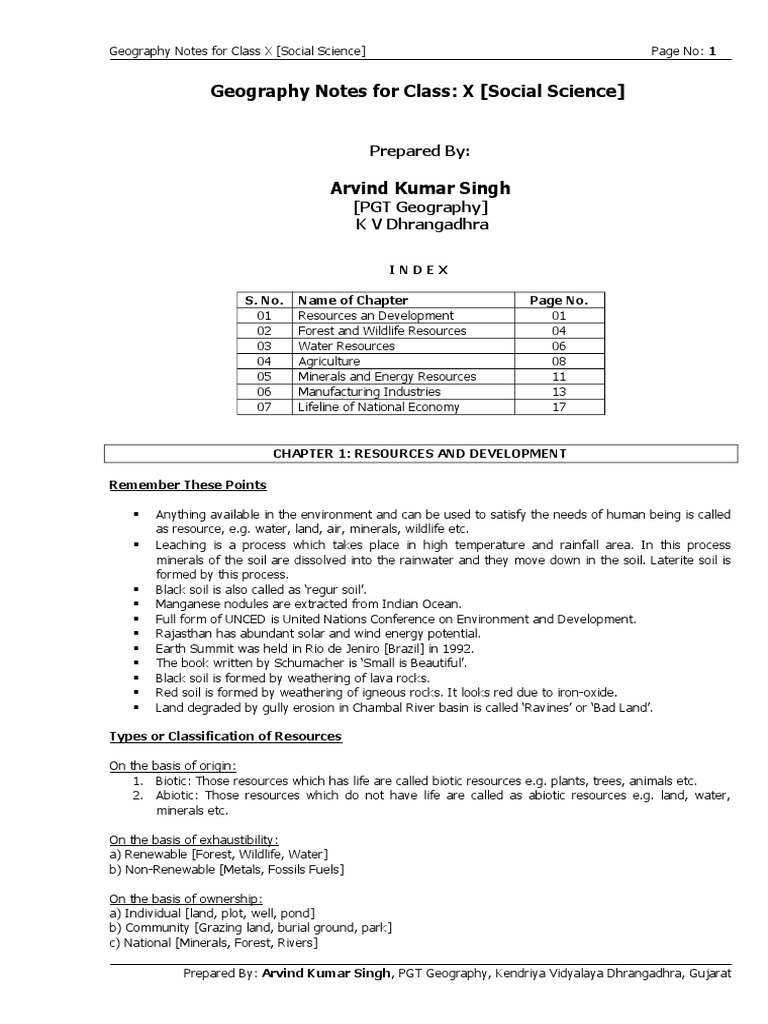 Geography Notes for Class X [Social Science]

Page No: 1

Geography Notes for Class: X [Social Science]

Prepared By:

Arvind Kumar Singh
[PGT Geography]
K V Dhrangadhra

I N D E X

| S. No. | Name of Chapter | Page No. |
|---|---|---|
| 01 | Resources an Development | 01 |
| 02 | Forest and Wildlife Resources | 04 |
| 03 | Water Resources | 06 |
| 04 | Agriculture | 08 |
| 05 | Minerals and Energy Resources | 11 |
| 06 | Manufacturing Industries | 13 |
| 07 | Lifeline of National Economy | 17 |

CHAPTER 1: RESOURCES AND DEVELOPMENT

Remember These Points

▪ Anything available in the environment and can be used to satisfy the needs of human being is called as resource, e.g. water, land, air, minerals, wildlife etc.
▪ Leaching is a process which takes place in high temperature and rainfall area. In this process minerals of the soil are dissolved into the rainwater and they move down in the soil. Laterite soil is formed by this process.
▪ Black soil is also called as 'regur soil'.
▪ Manganese nodules are extracted from Indian Ocean.
▪ Full form of UNCED is United Nations Conference on Environment and Development.
▪ Rajasthan has abundant solar and wind energy potential.
▪ Earth Summit was held in Rio de Jeniro [Brazil] in 1992.
▪ The book written by Schumacher is 'Small is Beautiful'.
▪ Black soil is formed by weathering of lava rocks.
▪ Red soil is formed by weathering of igneous rocks. It looks red due to iron-oxide.
▪ Land degraded by gully erosion in Chambal River basin is called 'Ravines' or 'Bad Land'.

Types or Classification of Resources

On the basis of origin:
1. Biotic: Those resources which has life are called biotic resources e.g. plants, trees, animals etc.
2. Abiotic: Those resources which do not have life are called as abiotic resources e.g. land, water, minerals etc.

On the basis of exhaustibility:
a) Renewable [Forest, Wildlife, Water]
b) Non-Renewable [Metals, Fossils Fuels]

On the basis of ownership:
a) Individual [land, plot, well, pond]
b) Community [Grazing land, burial ground, park]
c) National [Minerals, Forest, Rivers]

Prepared By: Arvind Kumar Singh, PGT Geography, Kendriya Vidyalaya Dhrangadhra, Gujarat